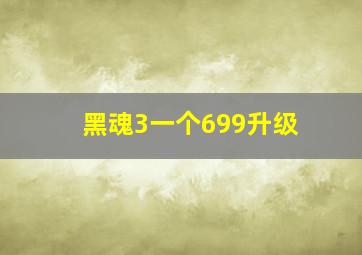 黑魂3一个699升级